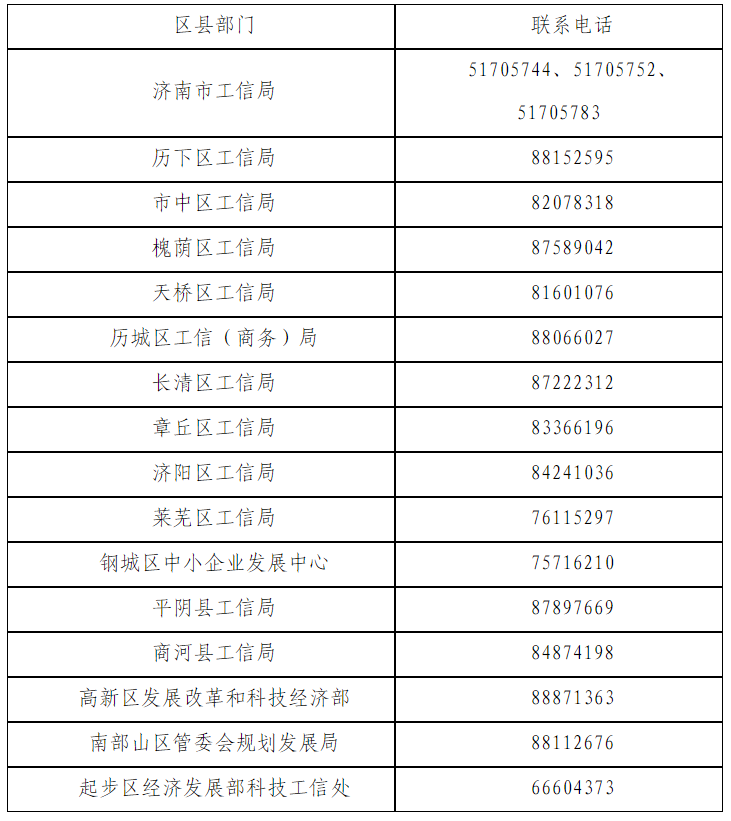 | 区县部门 | 联系电话 |
|---|---|
| 济南市工信局 | 51705744、51705752、51705783 |
| 历下区工信局 | 88152595 |
| 市中区工信局 | 82078318 |
| 槐荫区工信局 | 87589042 |
| 天桥区工信局 | 81601076 |
| 历城区工信（商务）局 | 88066027 |
| 长清区工信局 | 87222312 |
| 章丘区工信局 | 83366196 |
| 济阳区工信局 | 84241036 |
| 莱芜区工信局 | 76115297 |
| 钢城区中小企业发展中心 | 75716210 |
| 平阴县工信局 | 87897669 |
| 商河县工信局 | 84874198 |
| 高新区发展改革和科技经济部 | 88871363 |
| 南部山区管委会规划发展局 | 88112676 |
| 起步区经济发展部科技工信处 | 66604373 |